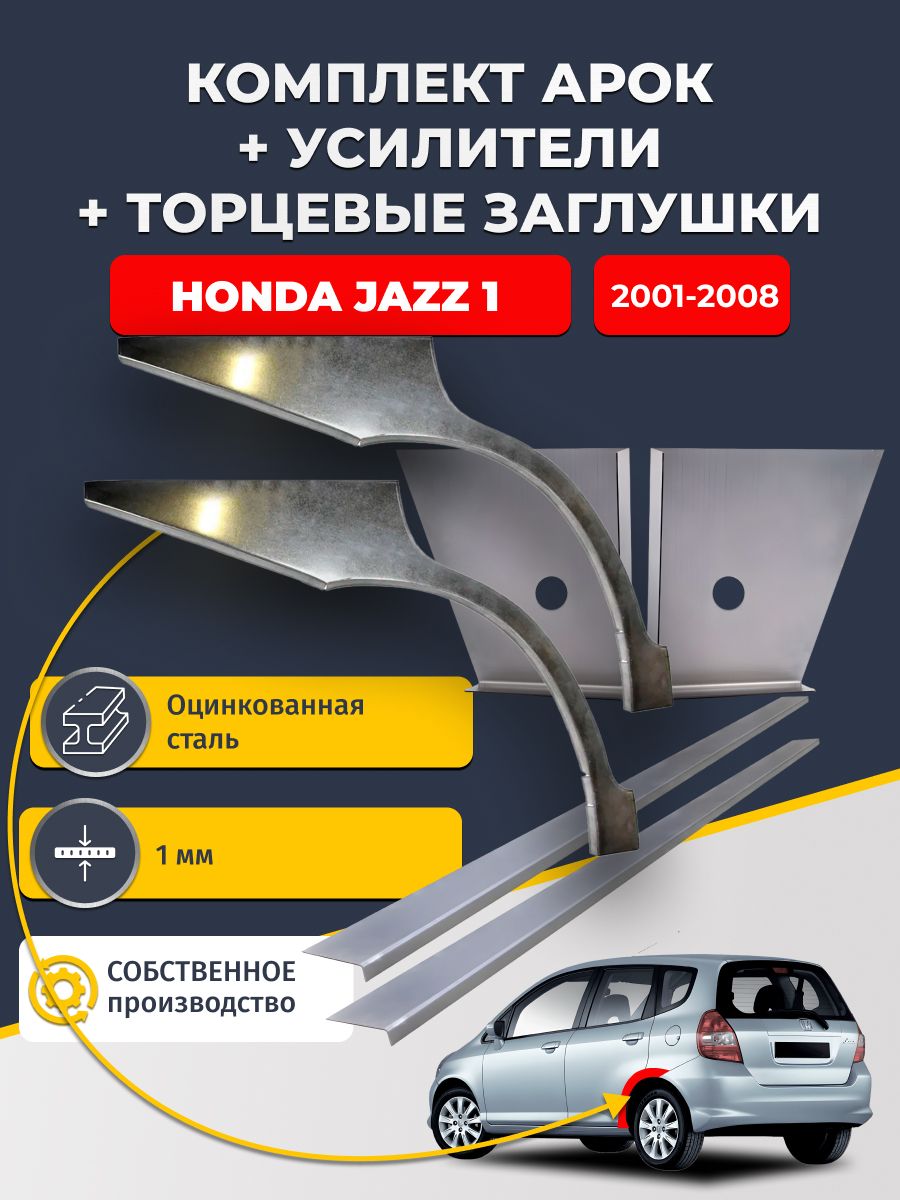 КОМПЛЕКТ АРОК
+ УСИЛИТЕЛИ
+ ТОРЦЕВЫЕ ЗАГЛУШКИ

HONDA JAZZ 1

2001-2008

Оцинкованная сталь

1 мм

СОБСТВЕННОЕ производство